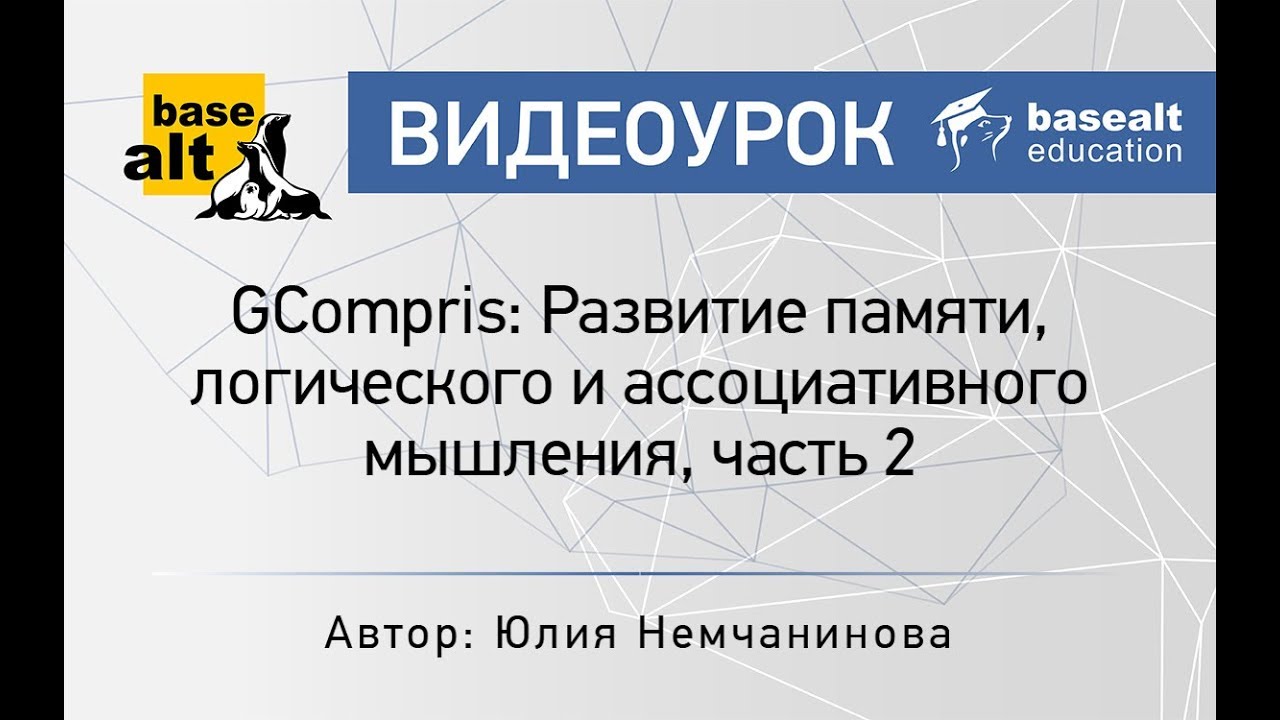 base alt

ВИДЕОУРОК

basealt education

GCompris: Развитие памяти, логического и ассоциативного мышления, часть 2

Автор: Юлия Немчанинова